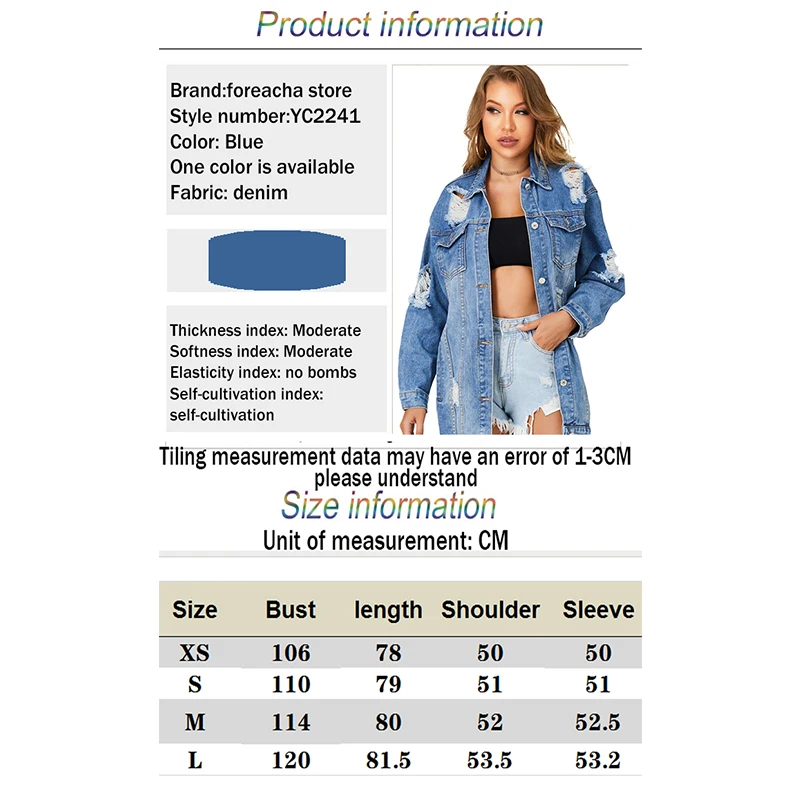 Product information

Brand:foreacha store
Style number:YC2241
Color: Blue
One color is available
Fabric: denim

Thickness index: Moderate
Softness index: Moderate
Elasticity index: no bombs
Self-cultivation index: self-cultivation

Tiling measurement data may have an error of 1-3CM please understand

Size information

Unit of measurement: CM

| Size | Bust | length | Shoulder | Sleeve |
|---|---|---|---|---|
| XS | 106 | 78 | 50 | 50 |
| S | 110 | 79 | 51 | 51 |
| M | 114 | 80 | 52 | 52.5 |
| L | 120 | 81.5 | 53.5 | 53.2 |